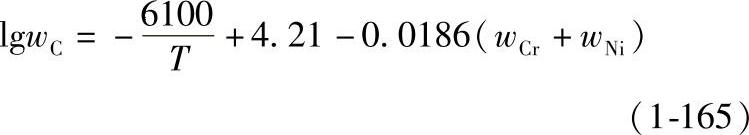 $\lg w_{\mathrm{C}} = -\frac{6100}{T} + 4.21 - 0.0186(w_{\mathrm{Cr}} + w_{\mathrm{Ni}})$

(1-165)